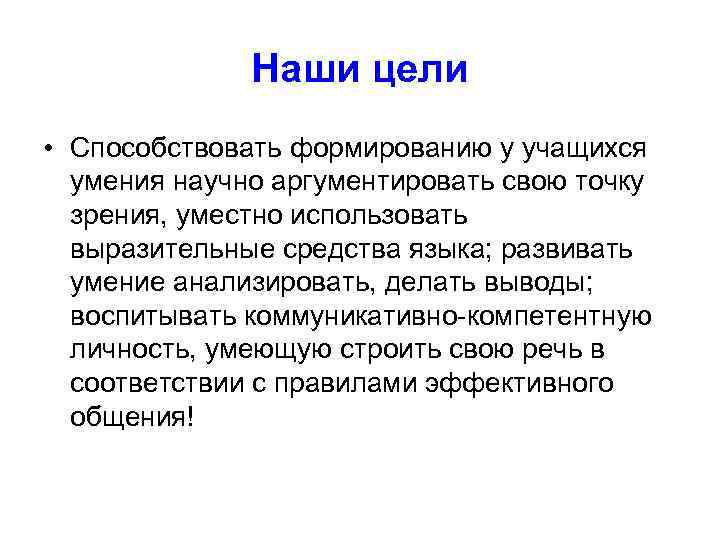 Наши цели

• Способствовать формированию у учащихся умения научно аргументировать свою точку зрения, уместно использовать выразительные средства языка; развивать умение анализировать, делать выводы; воспитывать коммуникативно-компетентную личность, умеющую строить свою речь в соответствии с правилами эффективного общения!